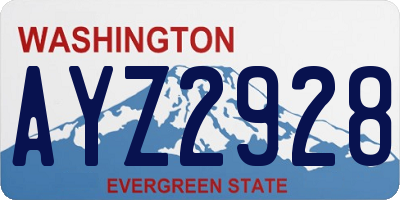 WASHINGTON

AYZ2928

EVERGREEN STATE